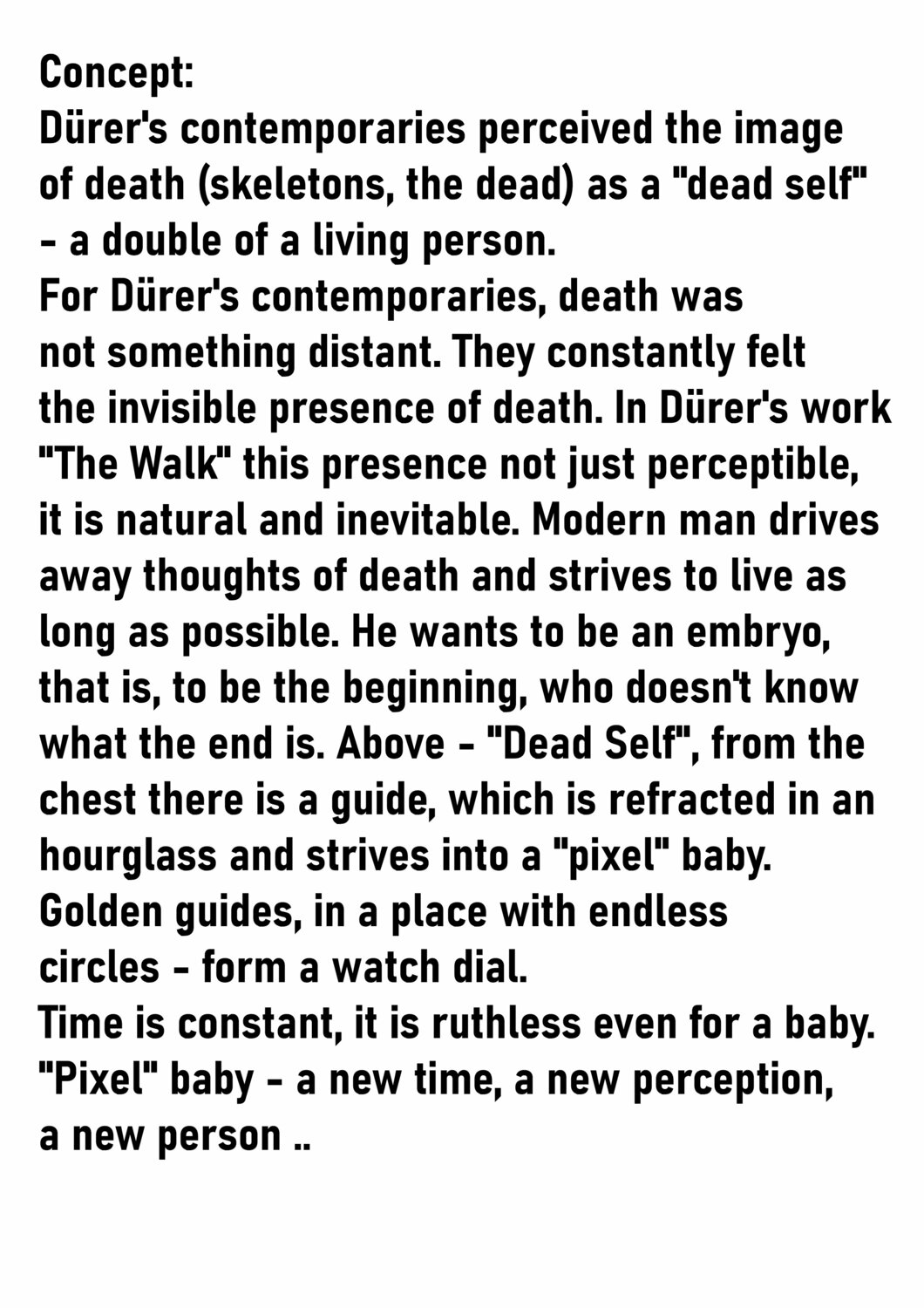 Concept:
Dürer's contemporaries perceived the image of death (skeletons, the dead) as a "dead self" - a double of a living person.
For Dürer's contemporaries, death was not something distant. They constantly felt the invisible presence of death. In Dürer's work "The Walk" this presence not just perceptible, it is natural and inevitable. Modern man drives away thoughts of death and strives to live as long as possible. He wants to be an embryo, that is, to be the beginning, who doesn't know what the end is. Above - "Dead Self", from the chest there is a guide, which is refracted in an hourglass and strives into a "pixel" baby. Golden guides, in a place with endless circles - form a watch dial.
Time is constant, it is ruthless even for a baby.
"Pixel" baby - a new time, a new perception, a new person ..